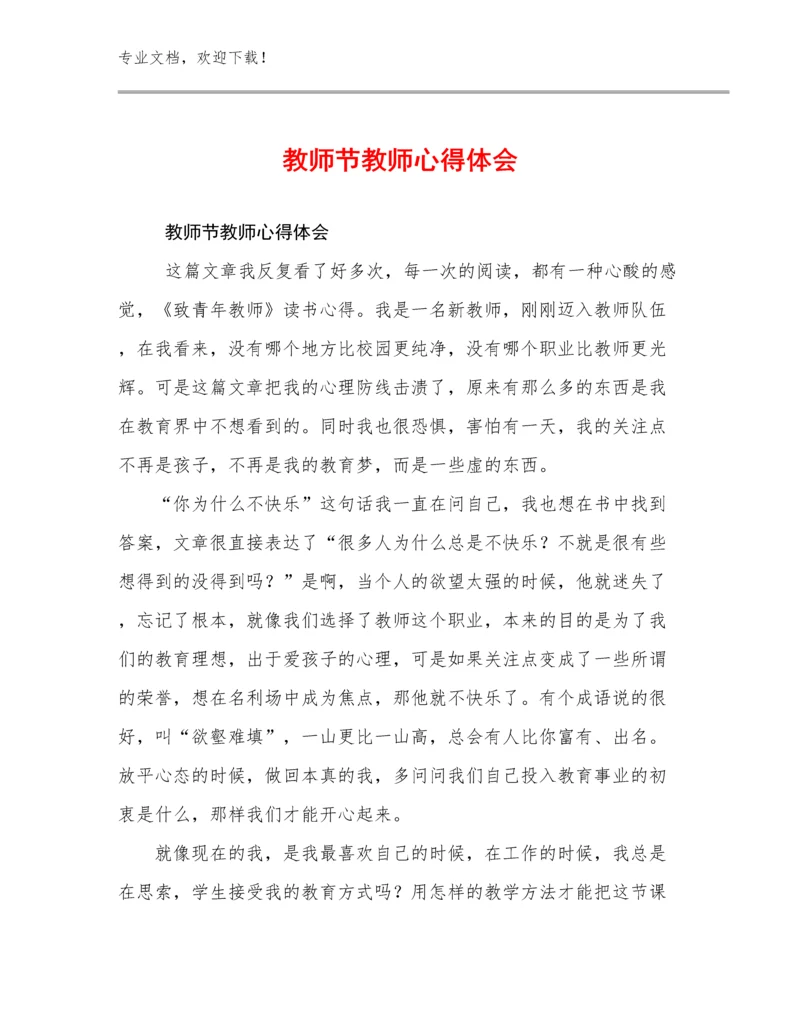 专业文档，欢迎下载！

教师节教师心得体会

教师节教师心得体会

这篇文章我反复看了好多次，每一次的阅读，都有一种心酸的感觉，《致青年教师》读书心得。我是一名新教师，刚刚迈入教师队伍，在我看来，没有哪个地方比校园更纯净，没有哪个职业比教师更光辉。可是这篇文章把我的心理防线击溃了，原来有那么多的东西是我在教育界中不想看到的。同时我也很恐惧，害怕有一天，我的关注点不再是孩子，不再是我的教育梦，而是一些虚的东西。

“你为什么不快乐”这句话我一直在问自己，我也想在书中找到答案，文章很直接表达了“很多人为什么总是不快乐？不就是很有些想得到的没得到吗？”是啊，当个人的欲望太强的时候，他就迷失了，忘记了根本，就像我们选择了教师这个职业，本来的目的是为了我们的教育理想，出于爱孩子的心理，可是如果关注点变成了一些所谓的荣誉，想在名利场中成为焦点，那他就不快乐了。有个成语说的很好，叫“欲壑难填”，一山更比一山高，总会有人比你富有、出名。放平心态的时候，做回本真的我，多问问我们自己投入教育事业的初衷是什么，那样我们才能开心起来。

就像现在的我，是我最喜欢自己的时候，在工作的时候，我总是在思索，学生接受我的教育方式吗？用怎样的教学方法才能把这节课